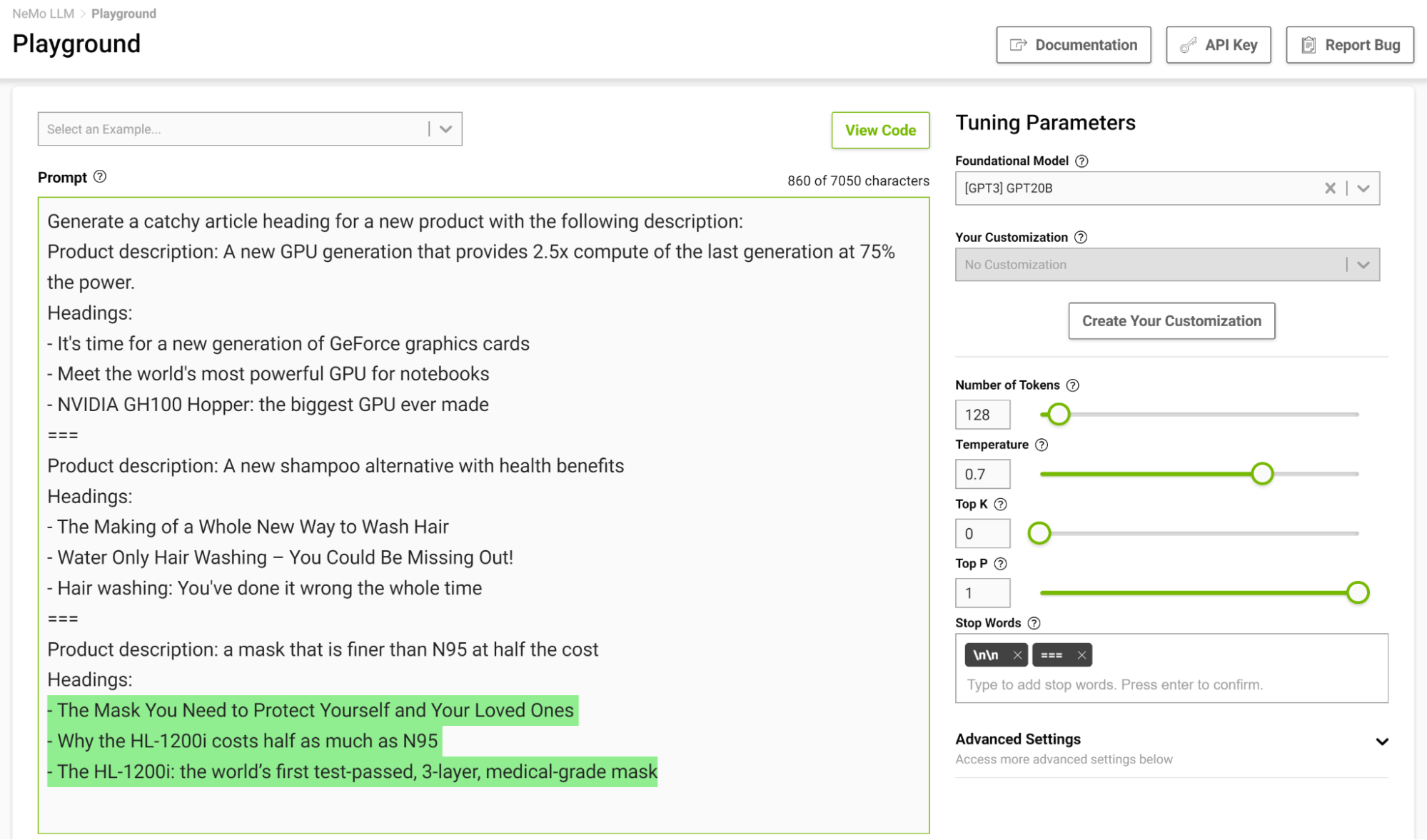 NeMo LLM > Playground

Playground

Documentation

API Key

Report Bug

Select an Example...

View Code

Prompt

860 of 7050 characters

Generate a catchy article heading for a new product with the following description:
Product description: A new GPU generation that provides 2.5x compute of the last generation at 75% the power.
Headings:
- It's time for a new generation of GeForce graphics cards
- Meet the world's most powerful GPU for notebooks
- NVIDIA GH100 Hopper: the biggest GPU ever made
===
Product description: A new shampoo alternative with health benefits
Headings:
- The Making of a Whole New Way to Wash Hair
- Water Only Hair Washing – You Could Be Missing Out!
- Hair washing: You've done it wrong the whole time
===
Product description: a mask that is finer than N95 at half the cost
Headings:
- The Mask You Need to Protect Yourself and Your Loved Ones
- Why the HL-1200i costs half as much as N95
- The HL-1200i: the world's first test-passed, 3-layer, medical-grade mask

Tuning Parameters

Foundational Model

[GPT3] GPT20B

Your Customization

No Customization

Create Your Customization

Number of Tokens

128

Temperature

0.7

Top K

0

Top P

1

Stop Words

\n\n

===

Type to add stop words. Press enter to confirm.

Advanced Settings

Access more advanced settings below